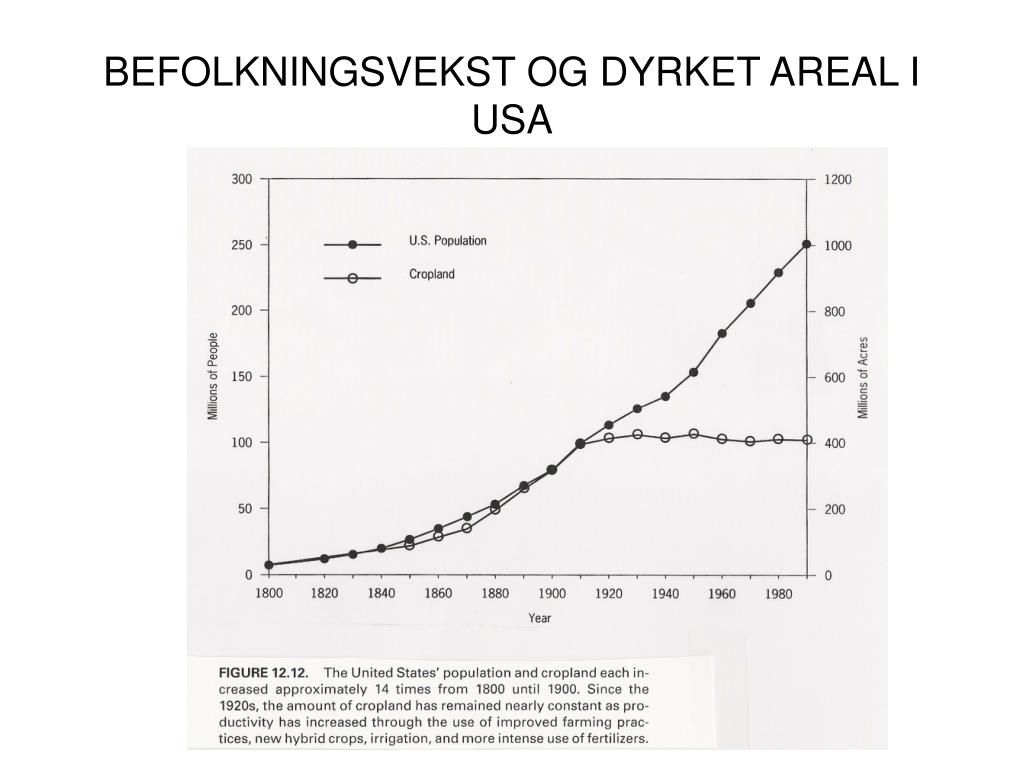 BEFOLKNINGSVEKST OG DYRKET AREAL I USA

300
250
200
150
100
50
0

Millions of People

U.S. Population
Cropland

1200
1000
800
600
400
200
0

Millions of Acres

1800 1820 1840 1860 1880 1900 1920 1940 1960 1980

Year

FIGURE 12.12. The United States' population and cropland each increased approximately 14 times from 1800 until 1900. Since the 1920s, the amount of cropland has remained nearly constant as productivity has increased through the use of improved farming practices, new hybrid crops, irrigation, and more intense use of fertilizers.